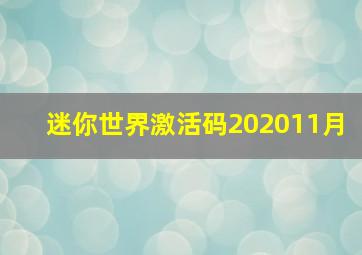 迷你世界激活码202011月